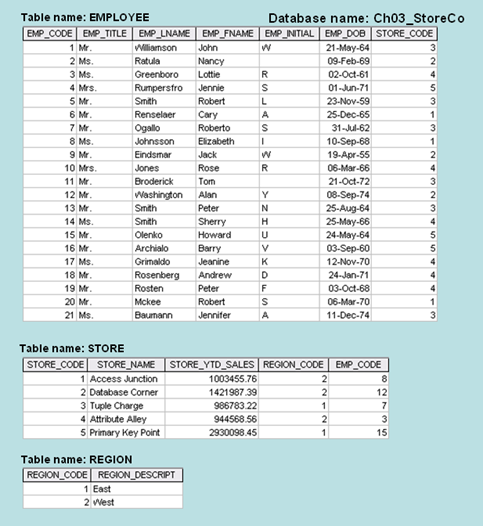 Table name: EMPLOYEE

Database name: Ch03_StoreCo

| EMP_CODE | EMP_TITLE | EMP_LNAME | EMP_FNAME | EMP_INITIAL | EMP_DOB | STORE_CODE |
|---|---|---|---|---|---|---|
| 1 | Mr. | Williamson | John | W | 21-May-64 | 3 |
| 2 | Ms. | Ratula | Nancy | | 09-Feb-69 | 2 |
| 3 | Ms. | Greenboro | Lottie | R | 02-Oct-61 | 4 |
| 4 | Mrs. | Rumpersfro | Jennie | S | 01-Jun-71 | 5 |
| 5 | Mr. | Smith | Robert | L | 23-Nov-59 | 3 |
| 6 | Mr. | Renselaer | Cary | A | 25-Dec-65 | 1 |
| 7 | Mr. | Ogallo | Roberto | S | 31-Jul-62 | 3 |
| 8 | Ms. | Johnsson | Elizabeth | I | 10-Sep-68 | 1 |
| 9 | Mr. | Eindsmar | Jack | W | 19-Apr-55 | 2 |
| 10 | Mrs. | Jones | Rose | R | 06-Mar-66 | 4 |
| 11 | Mr. | Broderick | Tom | | 21-Oct-72 | 3 |
| 12 | Mr. | Washington | Alan | Y | 08-Sep-74 | 2 |
| 13 | Mr. | Smith | Peter | N | 25-Aug-64 | 3 |
| 14 | Ms. | Smith | Sherry | H | 25-May-66 | 4 |
| 15 | Mr. | Olenko | Howard | U | 24-May-64 | 5 |
| 16 | Mr. | Archialo | Barry | V | 03-Sep-60 | 5 |
| 17 | Ms. | Grimaldo | Jeanine | K | 12-Nov-70 | 4 |
| 18 | Mr. | Rosenberg | Andrew | D | 24-Jan-71 | 4 |
| 19 | Mr. | Rosten | Peter | F | 03-Oct-68 | 4 |
| 20 | Mr. | Mckee | Robert | S | 06-Mar-70 | 1 |
| 21 | Ms. | Baumann | Jennifer | A | 11-Dec-74 | 3 |

Table name: STORE

| STORE_CODE | STORE_NAME | STORE_YTD_SALES | REGION_CODE | EMP_CODE |
|---|---|---|---|---|
| 1 | Access Junction | 1003455.76 | 2 | 8 |
| 2 | Database Corner | 1421987.39 | 2 | 12 |
| 3 | Tuple Charge | 986783.22 | 1 | 7 |
| 4 | Attribute Alley | 944568.56 | 2 | 3 |
| 5 | Primary Key Point | 2930098.45 | 1 | 15 |

Table name: REGION

| REGION_CODE | REGION_DESCRIPT |
|---|---|
| 1 | East |
| 2 | West |